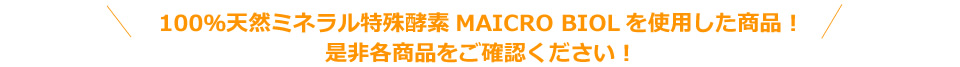 100%天然ミネラル特殊酵素 MAICRO BIOL を使用した商品！
是非各商品をご確認ください！